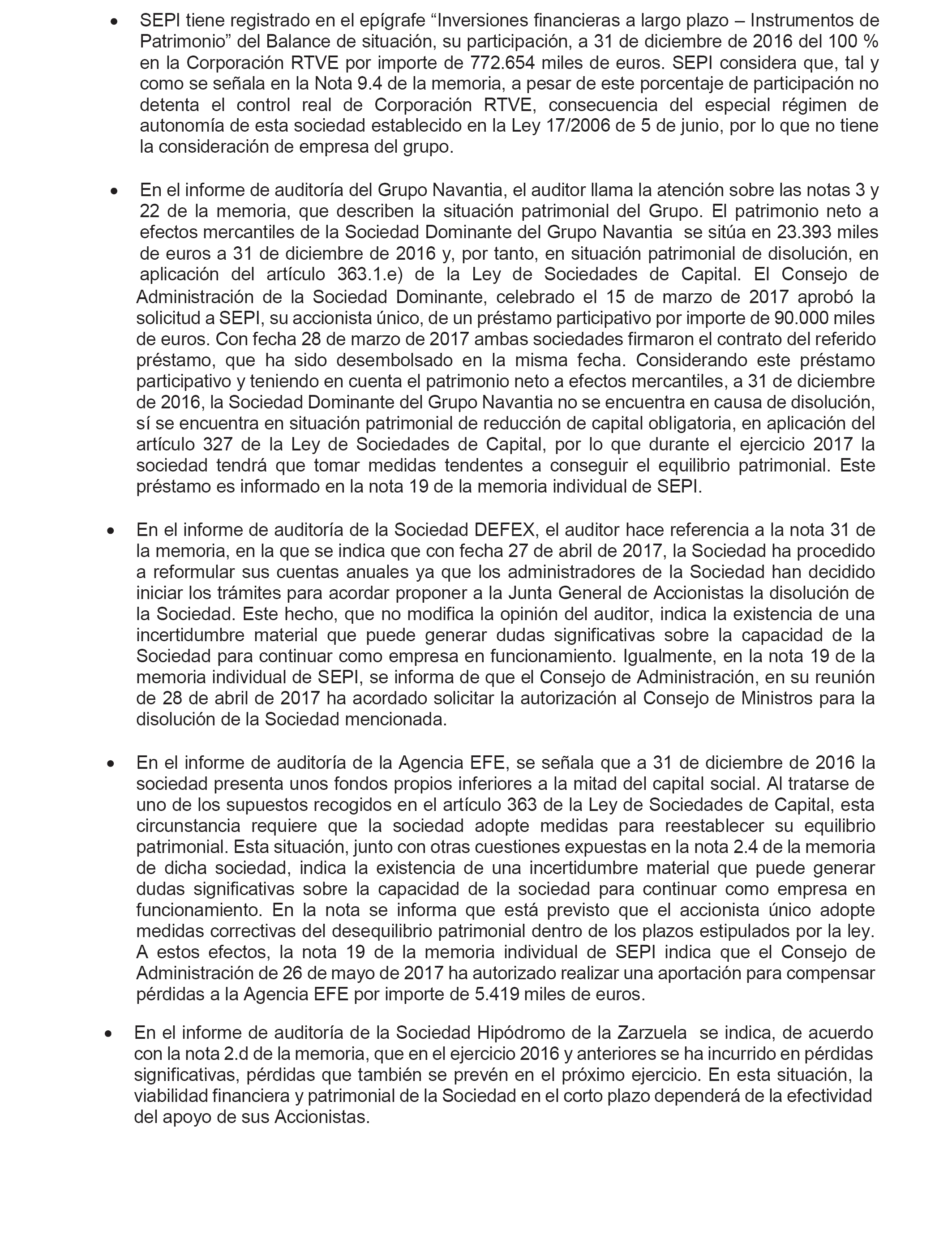 • SEPI tiene registrado en el epígrafe “Inversiones financieras a largo plazo – Instrumentos de Patrimonio” del Balance de situación, su participación, a 31 de diciembre de 2016 del 100 % en la Corporación RTVE por importe de 772.654 miles de euros. SEPI considera que, tal y como se señala en la Nota 9.4 de la memoria, a pesar de este porcentaje de participación no detenta el control real de Corporación RTVE, consecuencia del especial régimen de autonomía de esta sociedad establecido en la Ley 17/2006 de 5 de junio, por lo que no tiene la consideración de empresa del grupo.

• En el informe de auditoría del Grupo Navantia, el auditor llama la atención sobre las notas 3 y 22 de la memoria, que describen la situación patrimonial del Grupo. El patrimonio neto a efectos mercantiles de la Sociedad Dominante del Grupo Navantia se sitúa en 23.393 miles de euros a 31 de diciembre de 2016 y, por tanto, en situación patrimonial de disolución, en aplicación del artículo 363.1.e) de la Ley de Sociedades de Capital. El Consejo de Administración de la Sociedad Dominante, celebrado el 15 de marzo de 2017 aprobó la solicitud a SEPI, su accionista único, de un préstamo participativo por importe de 90.000 miles de euros. Con fecha 28 de marzo de 2017 ambas sociedades firmaron el contrato del referido préstamo, que ha sido desembolsado en la misma fecha. Considerando este préstamo participativo y teniendo en cuenta el patrimonio neto a efectos mercantiles, a 31 de diciembre de 2016, la Sociedad Dominante del Grupo Navantia no se encuentra en causa de disolución, sí se encuentra en situación patrimonial de reducción de capital obligatoria, en aplicación del artículo 327 de la Ley de Sociedades de Capital, por lo que durante el ejercicio 2017 la sociedad tendrá que tomar medidas tendentes a conseguir el equilibrio patrimonial. Este préstamo es informado en la nota 19 de la memoria individual de SEPI.

• En el informe de auditoría de la Sociedad DEFEX, el auditor hace referencia a la nota 31 de la memoria, en la que se indica que con fecha 27 de abril de 2017, la Sociedad ha procedido a reformular sus cuentas anuales ya que los administradores de la Sociedad han decidido iniciar los trámites para acordar proponer a la Junta General de Accionistas la disolución de la Sociedad. Este hecho, que no modifica la opinión del auditor, indica la existencia de una incertidumbre material que puede generar dudas significativas sobre la capacidad de la Sociedad para continuar como empresa en funcionamiento. Igualmente, en la nota 19 de la memoria individual de SEPI, se informa de que el Consejo de Administración, en su reunión de 28 de abril de 2017 ha acordado solicitar la autorización al Consejo de Ministros para la disolución de la Sociedad mencionada.

• En el informe de auditoría de la Agencia EFE, se señala que a 31 de diciembre de 2016 la sociedad presenta unos fondos propios inferiores a la mitad del capital social. Al tratarse de uno de los supuestos recogidos en el artículo 363 de la Ley de Sociedades de Capital, esta circunstancia requiere que la sociedad adopte medidas para reestablecer su equilibrio patrimonial. Esta situación, junto con otras cuestiones expuestas en la nota 2.4 de la memoria de dicha sociedad, indica la existencia de una incertidumbre material que puede generar dudas significativas sobre la capacidad de la sociedad para continuar como empresa en funcionamiento. En la nota se informa que está previsto que el accionista único adopte medidas correctivas del desequilibrio patrimonial dentro de los plazos estipulados por la ley. A estos efectos, la nota 19 de la memoria individual de SEPI indica que el Consejo de Administración de 26 de mayo de 2017 ha autorizado realizar una aportación para compensar pérdidas a la Agencia EFE por importe de 5.419 miles de euros.

• En el informe de auditoría de la Sociedad Hipódromo de la Zarzuela se indica, de acuerdo con la nota 2.d de la memoria, que en el ejercicio 2016 y anteriores se ha incurrido en pérdidas significativas, pérdidas que también se prevén en el próximo ejercicio. En esta situación, la viabilidad financiera y patrimonial de la Sociedad en el corto plazo dependerá de la efectividad del apoyo de sus Accionistas.